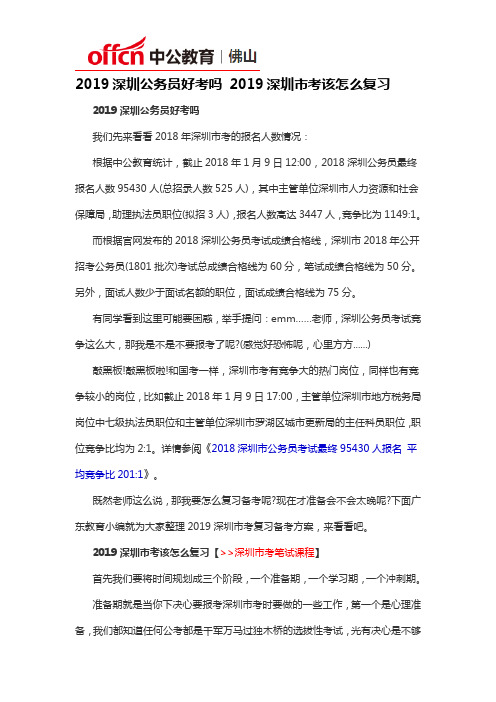 offcn 中公教育 | 佛山

2019 深圳公务员好考吗 2019 深圳市考该怎么复习

2019 深圳公务员好考吗

我们先来看看 2018 年深圳市考的报名人数情况：

根据中公教育统计，截止 2018 年 1 月 9 日 12:00，2018 深圳公务员最终报名人数 95430 人(总招录人数 525 人)，其中主管单位深圳市人力资源和社会保障局，助理执法员职位(拟招 3 人)，报名人数高达 3447 人，竞争比为 1149:1。

而根据官网发布的 2018 深圳公务员考试成绩合格线，深圳市 2018 年公开招考公务员(1801 批次)考试总成绩合格线为 60 分，笔试成绩合格线为 50 分。另外，面试人数少于面试名额的职位，面试成绩合格线为 75 分。

有同学看到这里可能要困惑，举手提问：emm……老师，深圳公务员考试竞争这么大，那我是不是不要报考了呢?(感觉好恐怖呢，心里方方……)

敲黑板!敲黑板啦!和国考一样，深圳市考有竞争大的热门岗位，同样也有竞争较小的岗位，比如截止 2018 年 1 月 9 日 17:00，主管单位深圳市地方税务局岗位中七级执法员职位和主管单位深圳市罗湖区城市更新局的主任科员职位，职位竞争比均为 2:1。详情参阅《2018 深圳市公务员考试最终 95430 人报名 平均竞争比 201:1》。

既然老师这么说，那我要怎么复习备考呢?现在才准备会不会太晚呢?下面广东教育小编就为大家整理 2019 深圳市考复习备考方案，来看看吧。

2019 深圳市考该怎么复习【>>深圳市考笔试课程】

首先我们要将时间规划成三个阶段，一个准备期，一个学习期，一个冲刺期。

准备期就是当你下决心要报考深圳市考时要做的一些工作，第一个是心理准备，我们都知道任何公考都是千军万马过独木桥的选拔性考试，光有决心是不够